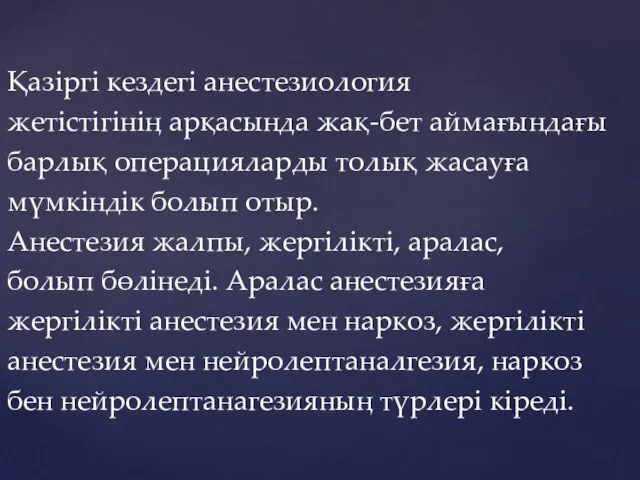 Қазіргі кездегі анестезиология жетістігінің арқасында жақ-бет аймағындағы барлық операцияларды толық жасауға мүмкіндік болып отыр.
Анестезия жалпы, жергілікті, аралас, болып бөлінеді. Аралас анестезияға жергілікті анестезия мен наркоз, жергілікті анестезия мен нейролептаналгезия, наркоз бен нейролептанагезияның түрлері кіреді.